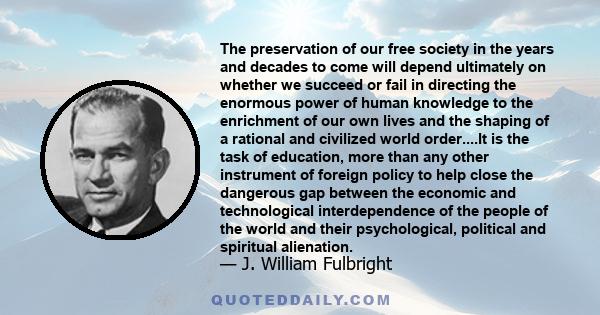 The preservation of our free society in the years and decades to come will depend ultimately on whether we succeed or fail in directing the enormous power of human knowledge to the enrichment of our own lives and the shaping of a rational and civilized world order....It is the task of education, more than any other instrument of foreign policy to help close the dangerous gap between the economic and technological interdependence of the people of the world and their psychological, political and spiritual alienation.
— J. William Fulbright

QUOTEDDAILY.COM